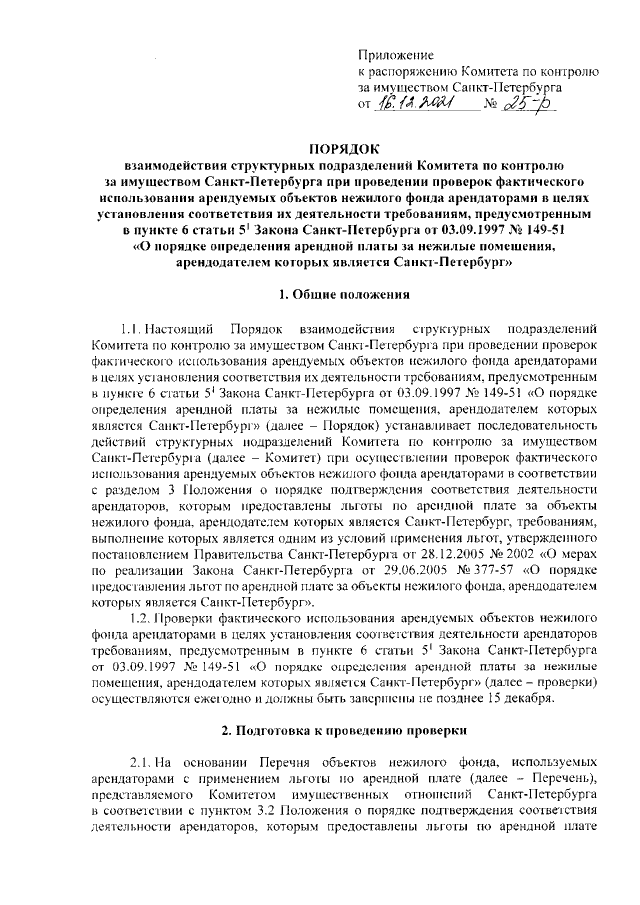 Приложение
к распоряжению Комитета по контролю
за имуществом Санкт-Петербурга
от 16.12.2021 № 25-р

ПОРЯДОК
взаимодействия структурных подразделений Комитета по контролю за имуществом Санкт-Петербурга при проведении проверок фактического использования арендуемых объектов нежилого фонда арендаторами в целях установления соответствия их деятельности требованиям, предусмотренным в пункте 6 статьи $5^1$ Закона Санкт-Петербурга от 03.09.1997 № 149-51 «О порядке определения арендной платы за нежилые помещения, арендодателем которых является Санкт-Петербург»

1. Общие положения

1.1. Настоящий Порядок взаимодействия структурных подразделений Комитета по контролю за имуществом Санкт-Петербурга при проведении проверок фактического использования арендуемых объектов нежилого фонда арендаторами в целях установления соответствия их деятельности требованиям, предусмотренным в пункте 6 статьи $5^1$ Закона Санкт-Петербурга от 03.09.1997 № 149-51 «О порядке определения арендной платы за нежилые помещения, арендодателем которых является Санкт-Петербург» (далее – Порядок) устанавливает последовательность действий структурных подразделений Комитета по контролю за имуществом Санкт-Петербурга (далее – Комитет) при осуществлении проверок фактического использования арендуемых объектов нежилого фонда арендаторами в соответствии с разделом 3 Положения о порядке подтверждения соответствия деятельности арендаторов, которым предоставлены льготы по арендной плате за объекты нежилого фонда, арендодателем которых является Санкт-Петербург, требованиям, выполнение которых является одним из условий применения льгот, утвержденного постановлением Правительства Санкт-Петербурга от 28.12.2005 № 2002 «О мерах по реализации Закона Санкт-Петербурга от 29.06.2005 № 377-57 «О порядке предоставления льгот по арендной плате за объекты нежилого фонда, арендодателем которых является Санкт-Петербург».

1.2. Проверки фактического использования арендуемых объектов нежилого фонда арендаторами в целях установления соответствия деятельности арендаторов требованиям, предусмотренным в пункте 6 статьи $5^1$ Закона Санкт-Петербурга от 03.09.1997 № 149-51 «О порядке определения арендной платы за нежилые помещения, арендодателем которых является Санкт-Петербург» (далее – проверки) осуществляются ежегодно и должны быть завершены не позднее 15 декабря.

2. Подготовка к проведению проверки

2.1. На основании Перечня объектов нежилого фонда, используемых арендаторами с применением льготы по арендной плате (далее – Перечень), представляемого Комитетом имущественных отношений Санкт-Петербурга в соответствии с пунктом 3.2 Положения о порядке подтверждения соответствия деятельности арендаторов, которым предоставлены льготы по арендной плате